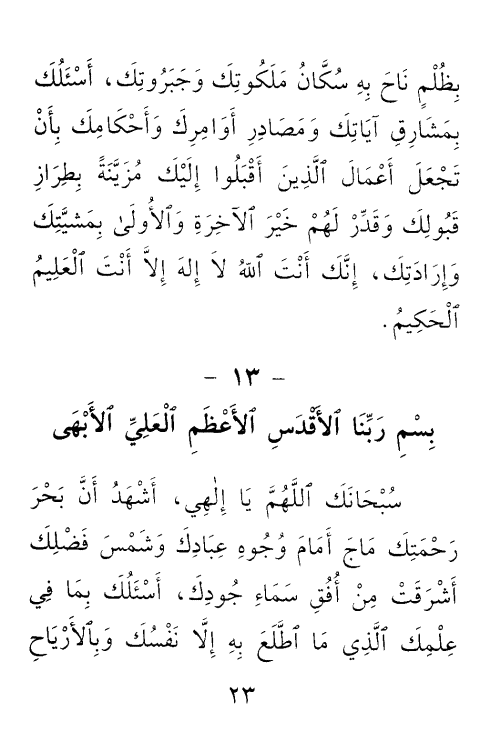 بِظُلْمٍ نَاحَ بِهِ سُكَّانُ مَلَكُوتِكَ وَجَبَرُوتِكَ، أَسْئَلُكَ بِمَشَارِقِ آيَاتِكَ وَمَصَادِرِ أَوَامِرِكَ وَأَحْكَامِكَ بِأَنْ تَجْعَلَ أَعْمَالَ ٱلَّذِينَ أَقْبَلُوا إِلَيْكَ مُزَيَّنَةً بِطِرَازِ قَبُولِكَ وَقَدِّرْ لَهُمْ خَيْرَ ٱلآخِرَةِ وَٱلأُولَىٰ بِمَشِيَّتِكَ وَإِرَادَتِكَ، إِنَّكَ أَنْتَ ٱللهُ لاَ إِلٰهَ إِلاَّ أَنْتَ ٱلْعَلِيمُ ٱلْحَكِيمُ.

- ١٣ -

بِسْمِ رَبِّنَا ٱلأَقْدَسِ ٱلأَعْظَمِ ٱلْعَلِيِّ ٱلأَبْهَى

سُبْحَانَكَ ٱللَّهُمَّ يَا إِلٰهِي، أَشْهَدُ أَنَّ بَحْرَ رَحْمَتِكَ مَاجَ أَمَامَ وُجُوهِ عِبَادِكَ وَشَمْسَ فَضْلِكَ أَشْرَقَتْ مِنْ أُفُقِ سَمَاءِ جُودِكَ، أَسْئَلُكَ بِمَا فِي عِلْمِكَ ٱلَّذِي مَا ٱطَّلَعَ بِهِ إِلَّا نَفْسُكَ وَبِٱلأَرْيَاحِ

٢٣